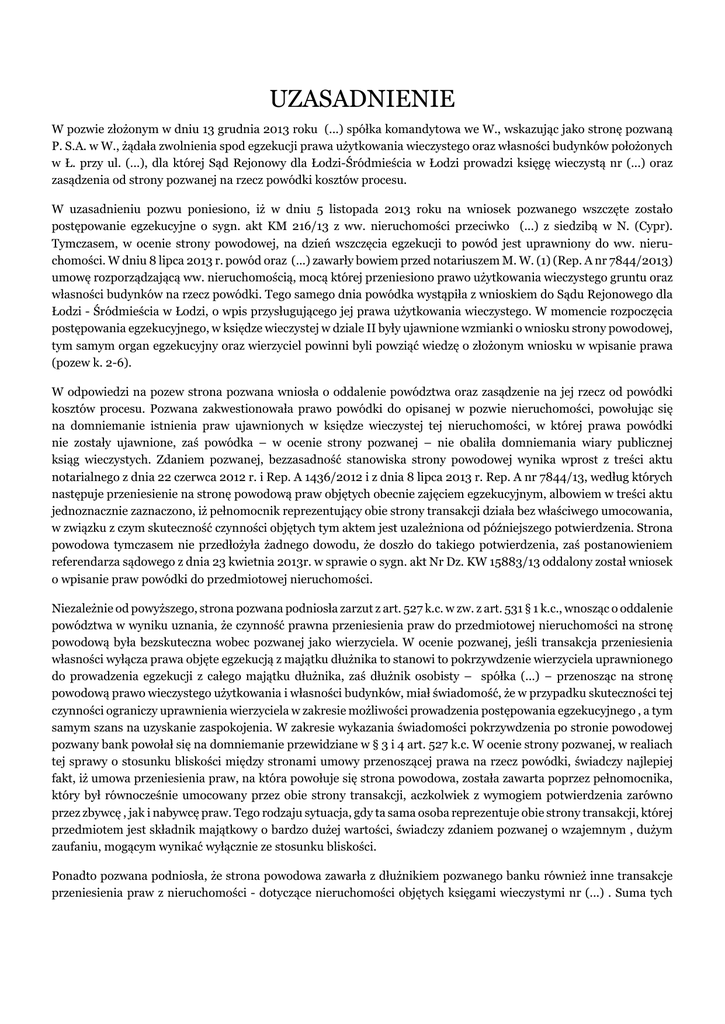 UZASADNIENIE

W pozwie złożonym w dniu 13 grudnia 2013 roku (...) spółka komandytowa we W., wskazując jako stronę pozwaną P. S.A. w W., żądała zwolnienia spod egzekucji prawa użytkowania wieczystego oraz własności budynków położonych w Ł. przy ul. (...), dla której Sąd Rejonowy dla Łodzi-Śródmieścia w Łodzi prowadzi księgę wieczystą nr (...) oraz zasądzenia od strony pozwanej na rzecz powódki kosztów procesu.

W uzasadnieniu pozwu poniesiono, iż w dniu 5 listopada 2013 roku na wniosek pozwanego wszczęte zostało postępowanie egzekucyjne o sygn. akt KM 216/13 z ww. nieruchomości przeciwko (...) z siedzibą w N. (Cypr). Tymczasem, w ocenie strony powodowej, na dzień wszczęcia egzekucji to powód jest uprawniony do ww. nieruchomości. W dniu 8 lipca 2013 r. powód oraz (...) zawarły bowiem przed notariuszem M. W. (1) (Rep. A nr 7844/2013) umowę rozporządzającą ww. nieruchomością, mocą której przeniesiono prawo użytkowania wieczystego gruntu oraz własności budynków na rzecz powódki. Tego samego dnia powódka wystąpiła z wnioskiem do Sądu Rejonowego dla Łodzi - Śródmieścia w Łodzi, o wpis przysługującego jej prawa użytkowania wieczystego. W momencie rozpoczęcia postępowania egzekucyjnego, w księdze wieczystej w dziale II były ujawnione wzmianki o wniosku strony powodowej, tym samym organ egzekucyjny oraz wierzyciel powinni byli powziąć wiedzę o złożonym wniosku w wpisanie prawa (pozew k. 2-6).

W odpowiedzi na pozew strona pozwana wniosła o oddalenie powództwa oraz zasądzenie na jej rzecz od powódki kosztów procesu. Pozwana zakwestionowała prawo powódki do opisanej w pozwie nieruchomości, powołując się na domniemanie istnienia praw ujawnionych w księdze wieczystej tej nieruchomości, w której prawa powódki nie zostały ujawnione, zaś powódka – w ocenie strony pozwanej – nie obaliła domniemania wiary publicznej ksiąg wieczystych. Zdaniem pozwanej, bezzasadność stanowiska strony powodowej wynika wprost z treści aktu notarialnego z dnia 22 czerwca 2012 r. i Rep. A 1436/2012 i z dnia 8 lipca 2013 r. Rep. A nr 7844/13, według których następuje przeniesienie na stronę powodową praw objętych obecnie zajęciem egzekucyjnym, albowiem w treści aktu jednoznacznie zaznaczono, iż pełnomocnik reprezentujący obie strony transakcji działa bez właściwego umocowania, w związku z czym skuteczność czynności objętych tym aktem jest uzależniona od późniejszego potwierdzenia. Strona powodowa tymczasem nie przedłożyła żadnego dowodu, że doszło do takiego potwierdzenia, zaś postanowieniem referendarza sądowego z dnia 23 kwietnia 2013r. w sprawie o sygn. akt Nr Dz. KW 15883/13 oddalony został wniosek o wpisanie praw powódki do przedmiotowej nieruchomości.

Niezależnie od powyższego, strona pozwana podniosła zarzut z art. 527 k.c. w zw. z art. 531 § 1 k.c., wnosząc o oddalenie powództwa w wyniku uznania, że czynność prawna przeniesienia praw do przedmiotowej nieruchomości na stronę powodową była bezskuteczna wobec pozwanej jako wierzyciela. W ocenie pozwanej, jeśli transakcja przeniesienia własności wyłącza prawa objęte egzekucją z majątku dłużnika to stanowi to pokrzywdzenie wierzyciela uprawnionego do prowadzenia egzekucji z całego majątku dłużnika, zaś dłużnik osobisty – spółka (...) – przenosząc na stronę powodową prawo wieczystego użytkowania i własności budynków, miał świadomość, że w przypadku skuteczności tej czynności ograniczy uprawnienia wierzyciela w zakresie możliwości prowadzenia postępowania egzekucyjnego , a tym samym szans na uzyskanie zaspokojenia. W zakresie wykazania świadomości pokrzywdzenia po stronie powodowej pozwany bank powołał się na domniemanie przewidziane w § 3 i 4 art. 527 k.c. W ocenie strony pozwanej, w realiach tej sprawy o stosunku bliskości między stronami umowy przenoszącej prawa na rzecz powódki, świadczy najlepiej fakt, iż umowa przeniesienia praw, na która powołuje się strona powodowa, została zawarta poprzez pełnomocnika, który był równocześnie umocowany przez obie strony transakcji, aczkolwiek z wymogiem potwierdzenia zarówno przez zbywcę , jak i nabywcę praw. Tego rodzaju sytuacja, gdy ta sama osoba reprezentuje obie strony transakcji, której przedmiotem jest składnik majątkowy o bardzo dużej wartości, świadczy zdaniem pozwanej o wzajemnym , dużym zaufaniu, mogącym wynikać wyłącznie ze stosunku bliskości.

Ponadto pozwana podniosła, że strona powodowa zawarła z dłużnikiem pozwanego banku również inne transakcje przeniesienia praw z nieruchomości - dotyczące nieruchomości objętych księgami wieczystymi nr (...) . Suma tych